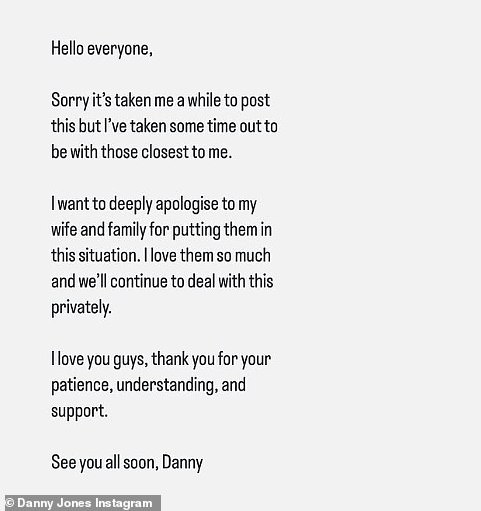 Hello everyone,

Sorry it's taken me a while to post this but I've taken some time out to be with those closest to me.

I want to deeply apologise to my wife and family for putting them in this situation. I love them so much and we'll continue to deal with this privately.

I love you guys, thank you for your patience, understanding, and support.

See you all soon, Danny

© Danny Jones Instagram